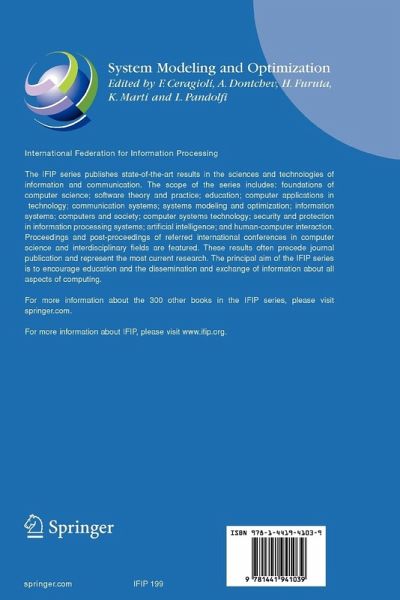 System Modeling and Optimization
Edited by F. Ceragioli, A. Dontchev, H. Furuta, K. Marti and L. Pandolfi

International Federation for Information Processing

The IFIP series publishes state-of-the-art results in the sciences and technologies of information and communication. The scope of the series includes: foundations of computer science; software theory and practice; education; computer applications in technology; communication systems; systems modeling and optimization; information systems; computers and society; computer systems technology; security and protection in information processing systems; artificial intelligence; and human-computer interaction. Proceedings and post-proceedings of referred international conferences in computer science and interdisciplinary fields are featured. These results often precede journal publication and represent the most current research. The principal aim of the IFIP series is to encourage education and the dissemination and exchange of information about all aspects of computing.

For more information about the 300 other books in the IFIP series, please visit springer.com.

For more information about IFIP, please visit www.ifip.org.

Springer

ISBN 978-1-4419-4103-9

9 781441 941039

springer.com

IFIP 199